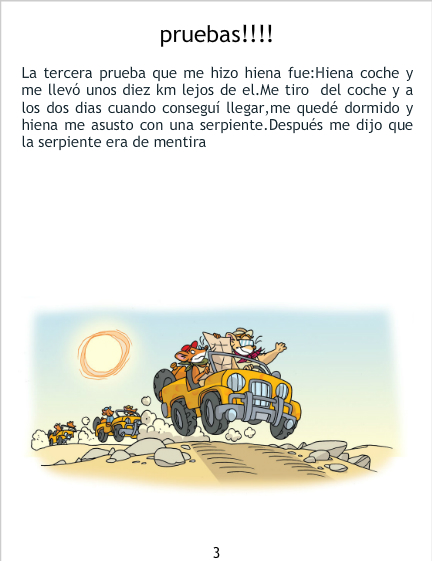 pruebas!!!!

La tercera prueba que me hizo hiena fue:Hiena coche y me llevó unos diez km lejos de el.Me tiro del coche y a los dos dias cuando conseguí llegar,me quedé dormido y hiena me asusto con una serpiente.Después me dijo que la serpiente era de mentira

3